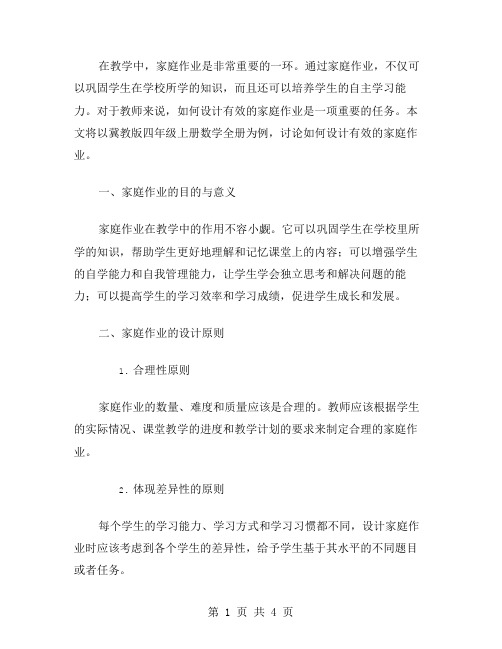 在教学中，家庭作业是非常重要的一环。通过家庭作业，不仅可以巩固学生在学校所学的知识，而且还可以培养学生的自主学习能力。对于教师来说，如何设计有效的家庭作业是一项重要的任务。本文将以冀教版四年级上册数学全册为例，讨论如何设计有效的家庭作业。

一、家庭作业的目的与意义

家庭作业在教学中的作用不容小觑。它可以巩固学生在学校里所学的知识，帮助学生更好地理解和记忆课堂上的内容；可以增强学生的自学能力和自我管理能力，让学生学会独立思考和解决问题的能力；可以提高学生的学习效率和学习成绩，促进学生成长和发展。

二、家庭作业的设计原则

1. 合理性原则

家庭作业的数量、难度和质量应该是合理的。教师应该根据学生的实际情况、课堂教学的进度和教学计划的要求来制定合理的家庭作业。

2. 体现差异性的原则

每个学生的学习能力、学习方式和学习习惯都不同，设计家庭作业时应该考虑到各个学生的差异性，给予学生基于其水平的不同题目或者任务。

第 1 页 共 4 页